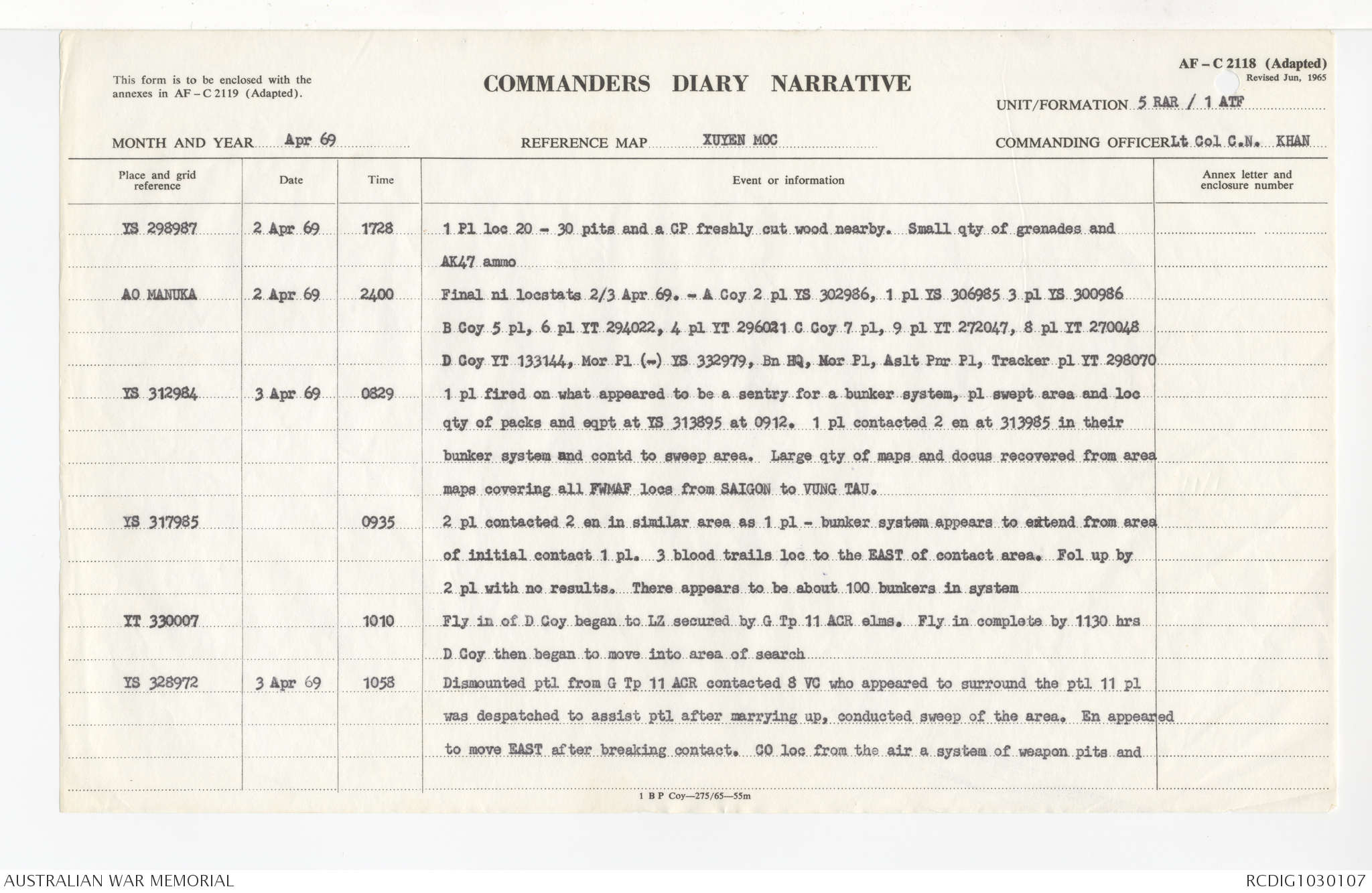 This form is to be enclosed with the annexes in AF – C 2119 (Adapted).

COMMANDERS DIARY NARRATIVE

AF – C 2118 (Adapted)
Revised Jun, 1965

UNIT/FORMATION 5 RAR / 1 ATF

MONTH AND YEAR Apr 69

REFERENCE MAP XUYEN MOC

COMMANDING OFFICER Lt Col C.N. KHAN

| Place and grid reference | Date | Time | Event or information | Annex letter and enclosure number |
|---|---|---|---|---|
| YS 298987 | 2 Apr 69 | 1728 | 1 Pl loc 20 - 30 pits and a CP freshly cut wood nearby. Small qty of grenades and AK47 ammo | |
| AO MANUKA | 2 Apr 69 | 2400 | Final ni locstats 2/3 Apr 69. - A Coy 2 pl YS 302986, 1 pl YS 306985 3 pl YS 300986 B Coy 5 pl, 6 pl YT 294022, 4 pl YT 296021 C Coy 7 pl, 9 pl YT 272047, 8 pl YT 270048 D Coy YT 133144, Mor Pl (-) YS 332979, Bn HQ, Mor Pl, Aslt Pnr Pl, Tracker pl YT 298070 | |
| YS 312984 | 3 Apr 69 | 0829 | 1 pl fired on what appeared to be a sentry for a bunker system, pl swept area and loc qty of packs and eqpt at YS 313895 at 0912. 1 pl contacted 2 en at 313985 in their bunker system and contd to sweep area. Large qty of maps and docus recovered from area maps covering all FWMAF locs from SAIGON to VUNG TAU. | |
| YS 317985 | | 0935 | 2 pl contacted 2 en in similar area as 1 pl - bunker system appears to extend from area of initial contact 1 pl. 3 blood trails loc to the EAST of contact area. Fol up by 2 pl with no results. There appears to be about 100 bunkers in system | |
| YT 330007 | | 1010 | Fly in of D Coy began to LZ secured by G Tp 11 ACR elms. Fly in complete by 1130 hrs D Coy then began to move into area of search | |
| YS 328972 | 3 Apr 69 | 1058 | Dismounted ptl from G Tp 11 ACR contacted 8 VC who appeared to surround the ptl 11 pl was despatched to assist ptl after marrying up, conducted sweep of the area. En appeared to move EAST after breaking contact. CO loc from the air a system of weapon pits and | |

1 B P Coy—275/65—55m

AUSTRALIAN WAR MEMORIAL

RCDIG1030107